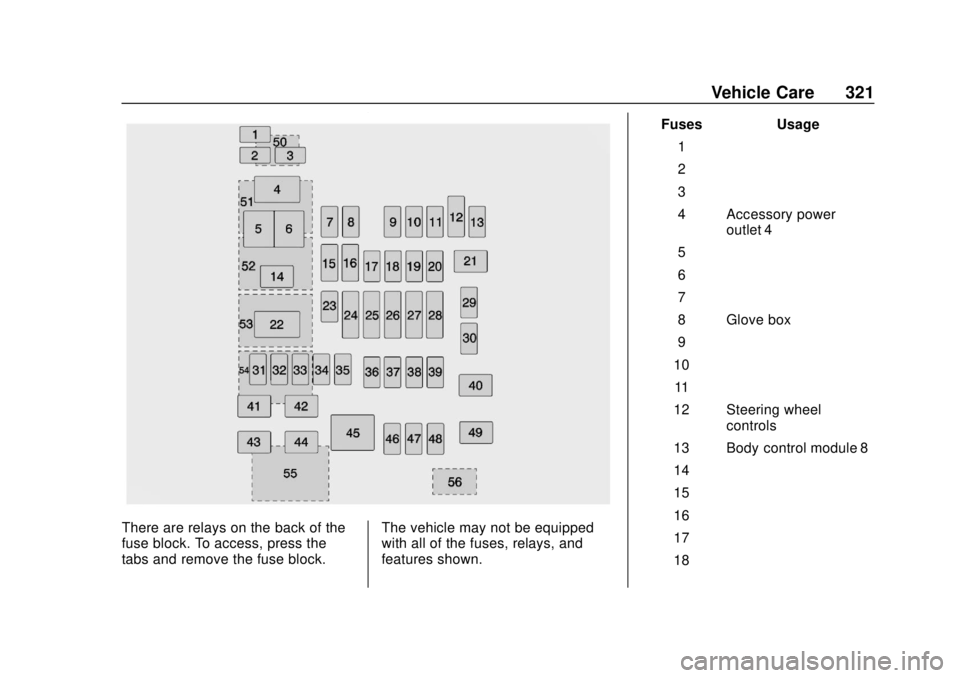 Vehicle Care 321

1
50
2
3
4
51
5
6
7
8
9
10
11
12
13
52
14
15
16
17
18
19
20
21
53
22
23
24
25
26
27
28
29
30
54
31
32
33
34
35
36
37
38
39
40
41
42
43
44
45
46
47
48
49
55
56

There are relays on the back of the fuse block. To access, press the tabs and remove the fuse block.

The vehicle may not be equipped with all of the fuses, relays, and features shown.

| Fuses | Usage |
|---|---|
| 1 | |
| 2 | |
| 3 | |
| 4 | Accessory power outlet 4 |
| 5 | |
| 6 | |
| 7 | |
| 8 | Glove box |
| 9 | |
| 10 | |
| 11 | |
| 12 | Steering wheel controls |
| 13 | Body control module 8 |
| 14 | |
| 15 | |
| 16 | |
| 17 | |
| 18 | |

carmanualsonline.info